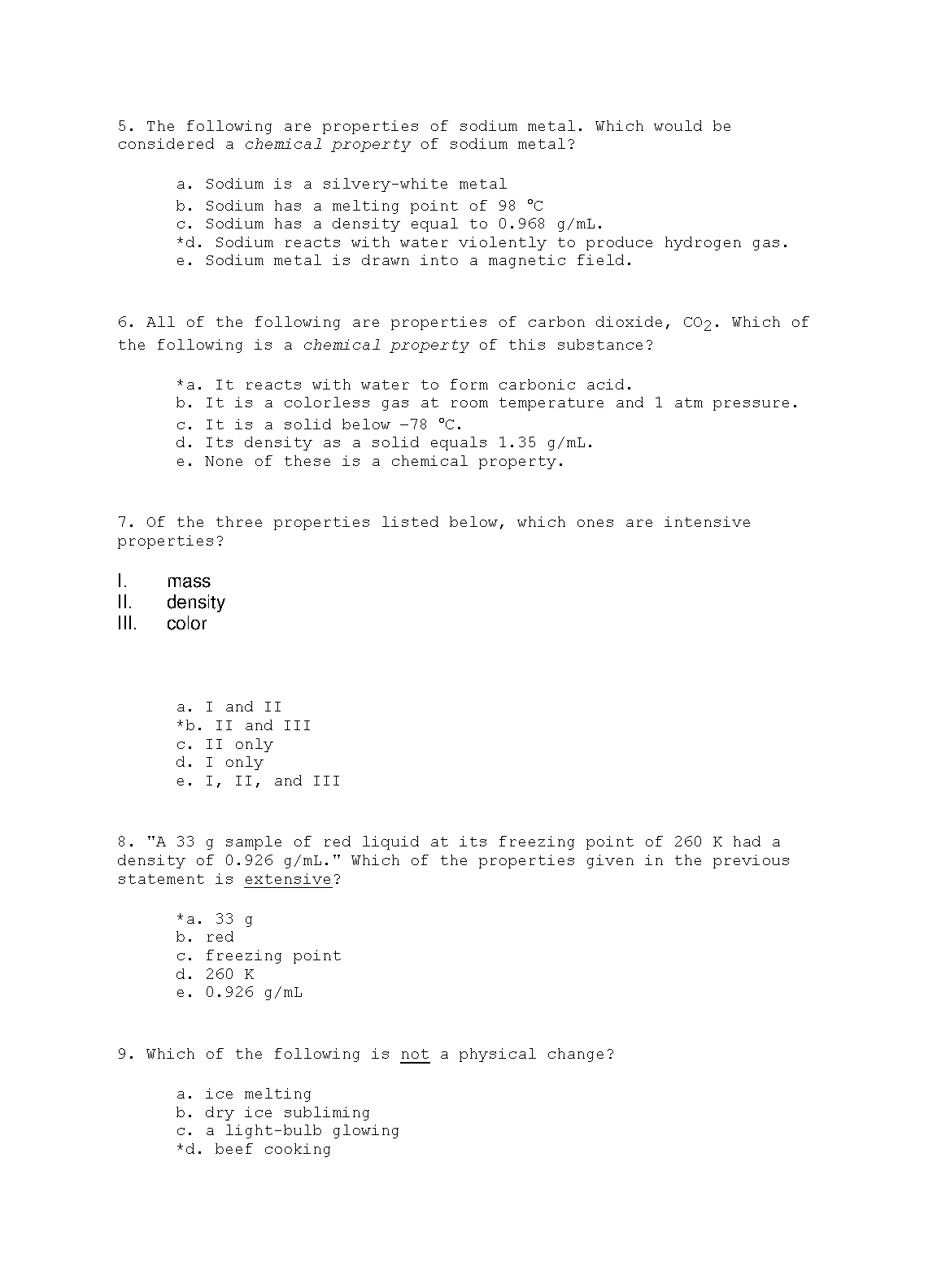 5. The following are properties of sodium metal. Which would be considered a chemical property of sodium metal?

a. Sodium is a silvery-white metal
b. Sodium has a melting point of 98 °C
c. Sodium has a density equal to 0.968 g/mL.
*d. Sodium reacts with water violently to produce hydrogen gas.
e. Sodium metal is drawn into a magnetic field.

6. All of the following are properties of carbon dioxide, $CO_2$. Which of the following is a chemical property of this substance?

*a. It reacts with water to form carbonic acid.
b. It is a colorless gas at room temperature and 1 atm pressure.
c. It is a solid below −78 °C.
d. Its density as a solid equals 1.35 g/mL.
e. None of these is a chemical property.

7. Of the three properties listed below, which ones are intensive properties?

I. mass
II. density
III. color

a. I and II
*b. II and III
c. II only
d. I only
e. I, II, and III

8. "A 33 g sample of red liquid at its freezing point of 260 K had a density of 0.926 g/mL." Which of the properties given in the previous statement is extensive?

*a. 33 g
b. red
c. freezing point
d. 260 K
e. 0.926 g/mL

9. Which of the following is not a physical change?

a. ice melting
b. dry ice subliming
c. a light-bulb glowing
*d. beef cooking